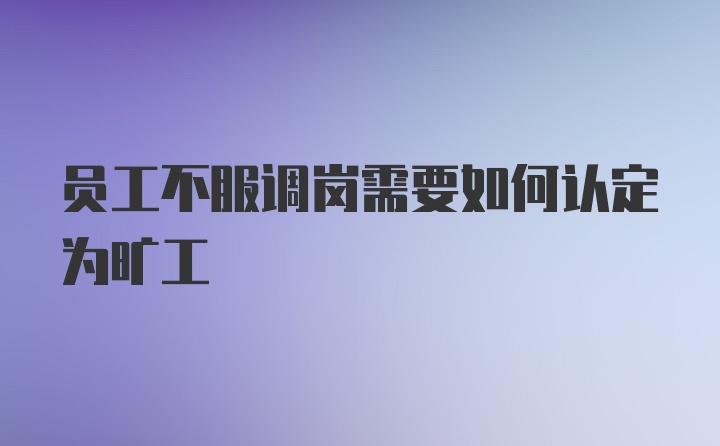 员工不服调岗需要如何认定为旷工